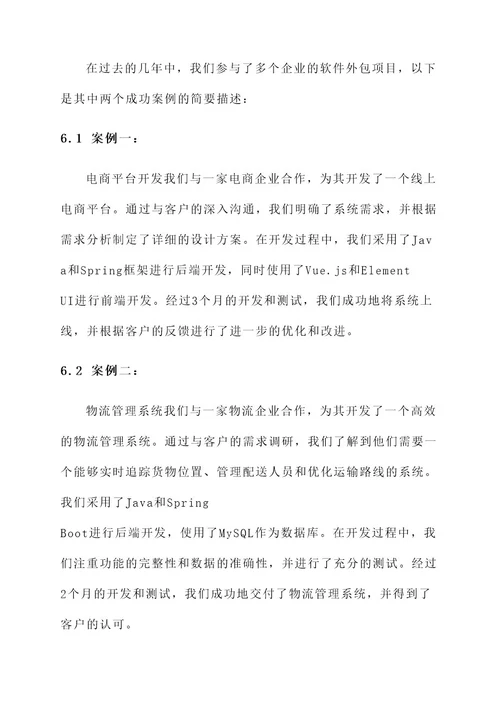 在过去的几年中，我们参与了多个企业的软件外包项目，以下是其中两个成功案例的简要描述：

6.1 案例一：

电商平台开发我们与一家电商企业合作，为其开发了一个线上电商平台。通过与客户的深入沟通，我们明确了系统需求，并根据需求分析制定了详细的设计方案。在开发过程中，我们采用了Java和Spring框架进行后端开发，同时使用了Vue.js和Element UI进行前端开发。经过3个月的开发和测试，我们成功地将系统上线，并根据客户的反馈进行了进一步的优化和改进。

6.2 案例二：

物流管理系统我们与一家物流企业合作，为其开发了一个高效的物流管理系统。通过与客户的需求调研，我们了解到他们需要一个能够实时追踪货物位置、管理配送人员和优化运输路线的系统。我们采用了Java和Spring Boot进行后端开发，使用了MySQL作为数据库。在开发过程中，我们注重功能的完整性和数据的准确性，并进行了充分的测试。经过2个月的开发和测试，我们成功地交付了物流管理系统，并得到了客户的认可。